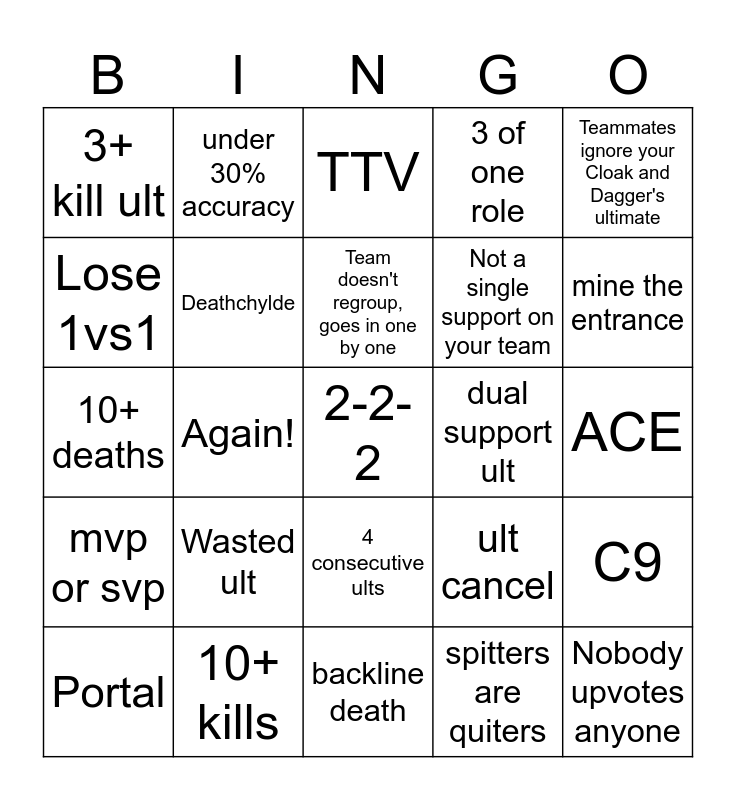 | B | I | N | G | O |
|---|---|---|---|---|
| 3+ kill ult | under 30% accuracy | TTV | 3 of one role | Teammates ignore your Cloak and Dagger's ultimate |
| Lose 1vs1 | Deathchylde | Team doesn't regroup, goes in one by one | Not a single support on your team | mine the entrance |
| 10+ deaths | Again! | 2-2-2 | dual support ult | ACE |
| mvp or svp | Wasted ult | 4 consecutive ults | ult cancel | C9 |
| Portal | 10+ kills | backline death | spitters are quiters | Nobody upvotes anyone |